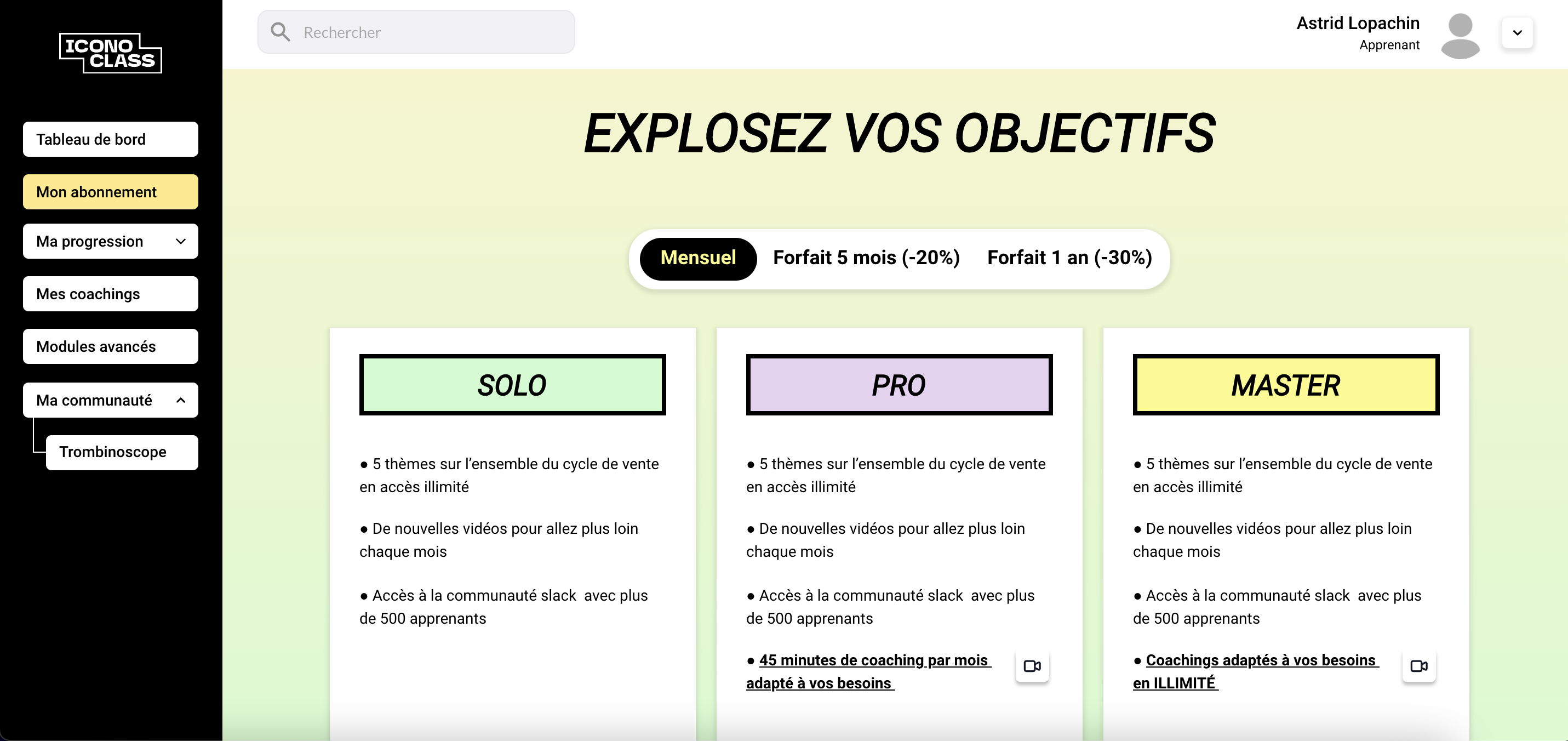 ICONO CLASS

Tableau de bord

Mon abonnement

Ma progression

Mes coachings

Modules avancés

Ma communauté

Trombinoscope

Rechercher

Astrid Lopachin
Apprenant

EXPLOSEZ VOS OBJECTIFS

Mensuel Forfait 5 mois (-20%) Forfait 1 an (-30%)

SOLO

● 5 thèmes sur l'ensemble du cycle de vente en accès illimité

● De nouvelles vidéos pour allez plus loin chaque mois

● Accès à la communauté slack avec plus de 500 apprenants

PRO

● 5 thèmes sur l'ensemble du cycle de vente en accès illimité

● De nouvelles vidéos pour allez plus loin chaque mois

● Accès à la communauté slack avec plus de 500 apprenants

● 45 minutes de coaching par mois adapté à vos besoins

MASTER

● 5 thèmes sur l'ensemble du cycle de vente en accès illimité

● De nouvelles vidéos pour allez plus loin chaque mois

● Accès à la communauté slack avec plus de 500 apprenants

● Coachings adaptés à vos besoins en ILLIMITÉ